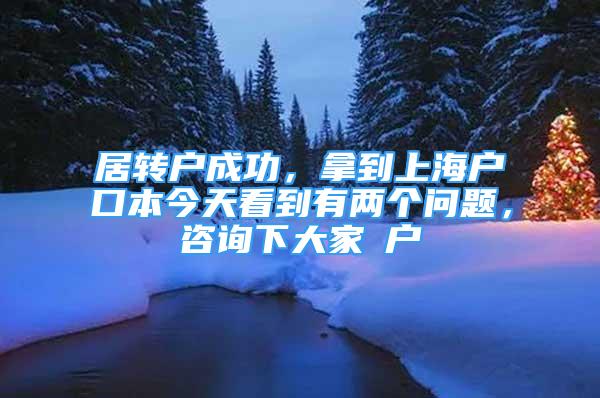 居转户成功，拿到上海户口本今天看到有两个问题，咨询下大家 户